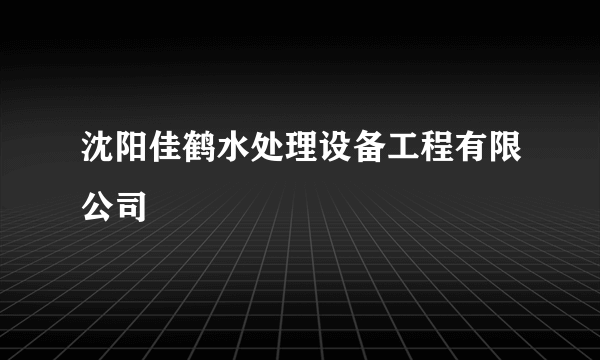 沈阳佳鹤水处理设备工程有限公司